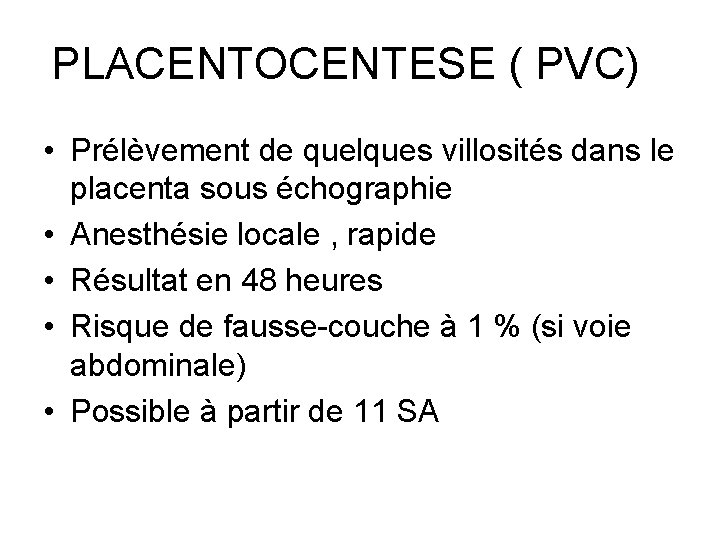 PLACENTOCENTESE ( PVC)

• Prélèvement de quelques villosités dans le placenta sous échographie
• Anesthésie locale , rapide
• Résultat en 48 heures
• Risque de fausse-couche à 1 % (si voie abdominale)
• Possible à partir de 11 SA